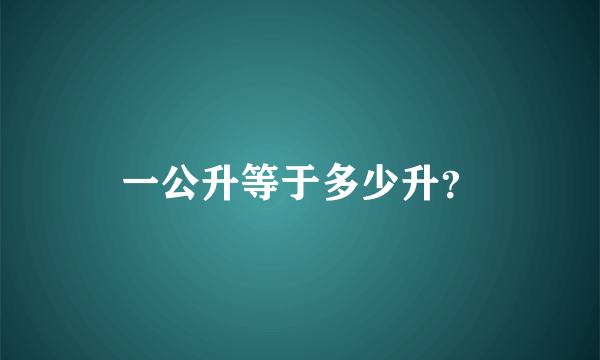 一公升等于多少升?